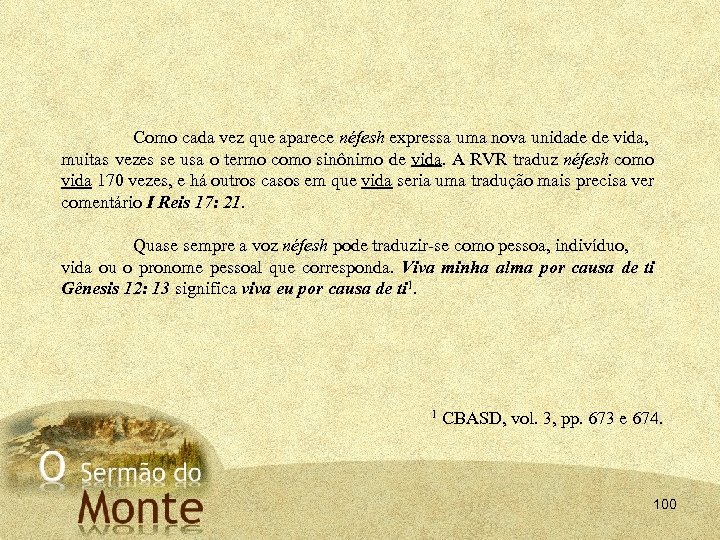 Como cada vez que aparece néfesh expressa uma nova unidade de vida, muitas vezes se usa o termo como sinônimo de vida. A RVR traduz néfesh como vida 170 vezes, e há outros casos em que vida seria uma tradução mais precisa ver comentário I Reis 17: 21.

Quase sempre a voz néfesh pode traduzir-se como pessoa, indivíduo, vida ou o pronome pessoal que corresponda. Viva minha alma por causa de ti Gênesis 12: 13 significa viva eu por causa de ti$^1$.

$^1$ CBASD, vol. 3, pp. 673 e 674.

O Sermão do Monte

100